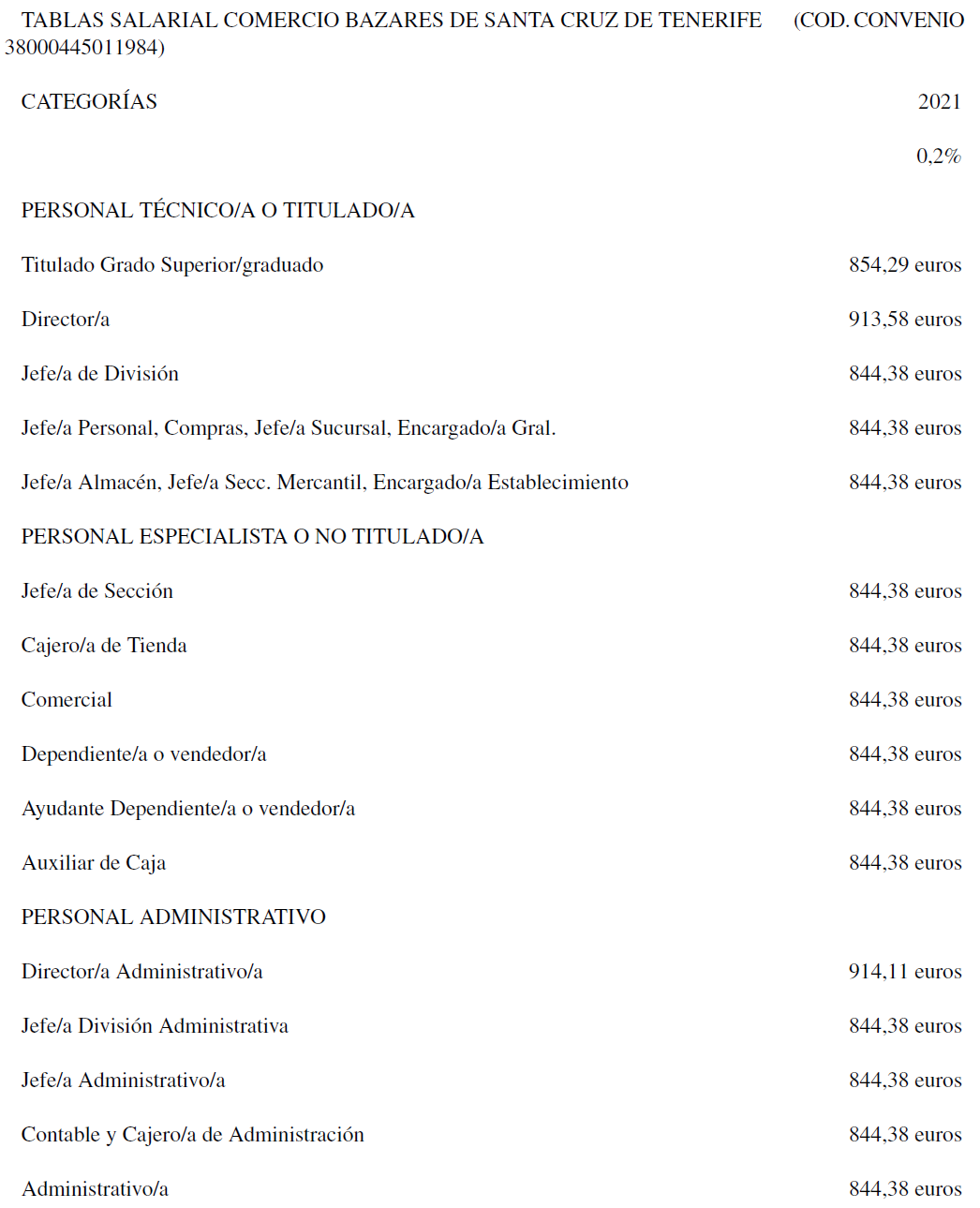 TABLAS SALARIAL COMERCIO BAZARES DE SANTA CRUZ DE TENERIFE (COD. CONVENIO 38000445011984)

| CATEGORÍAS | 2021 |
|---|---|
| | 0,2% |
| PERSONAL TÉCNICO/A O TITULADO/A | |
| Titulado Grado Superior/graduado | 854,29 euros |
| Director/a | 913,58 euros |
| Jefe/a de División | 844,38 euros |
| Jefe/a Personal, Compras, Jefe/a Sucursal, Encargado/a Gral. | 844,38 euros |
| Jefe/a Almacén, Jefe/a Secc. Mercantil, Encargado/a Establecimiento | 844,38 euros |
| PERSONAL ESPECIALISTA O NO TITULADO/A | |
| Jefe/a de Sección | 844,38 euros |
| Cajero/a de Tienda | 844,38 euros |
| Comercial | 844,38 euros |
| Dependiente/a o vendedor/a | 844,38 euros |
| Ayudante Dependiente/a o vendedor/a | 844,38 euros |
| Auxiliar de Caja | 844,38 euros |
| PERSONAL ADMINISTRATIVO | |
| Director/a Administrativo/a | 914,11 euros |
| Jefe/a División Administrativa | 844,38 euros |
| Jefe/a Administrativo/a | 844,38 euros |
| Contable y Cajero/a de Administración | 844,38 euros |
| Administrativo/a | 844,38 euros |